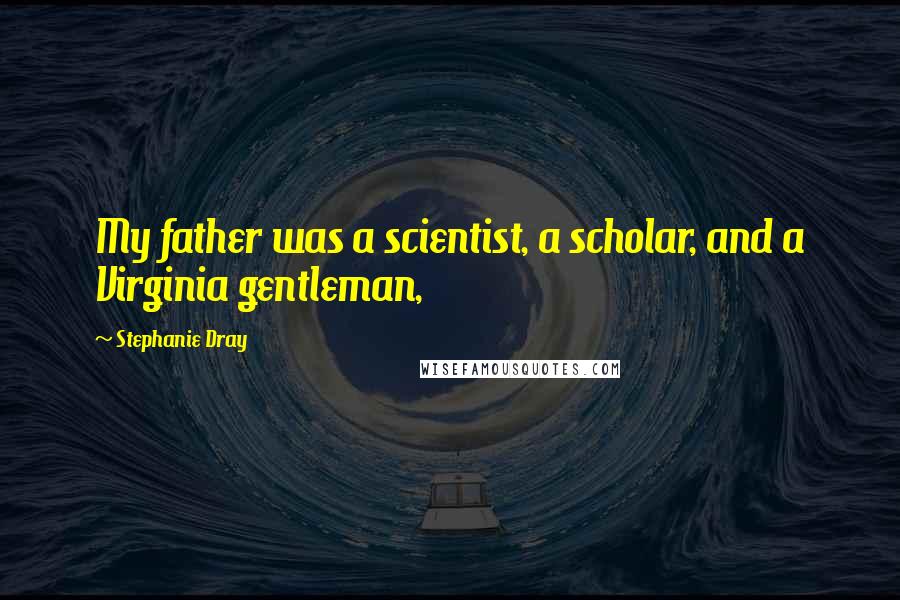 My father was a scientist, a scholar, and a Virginia gentleman,

~ Stephanie Dray

WISEFAMOUSQUOTES.COM